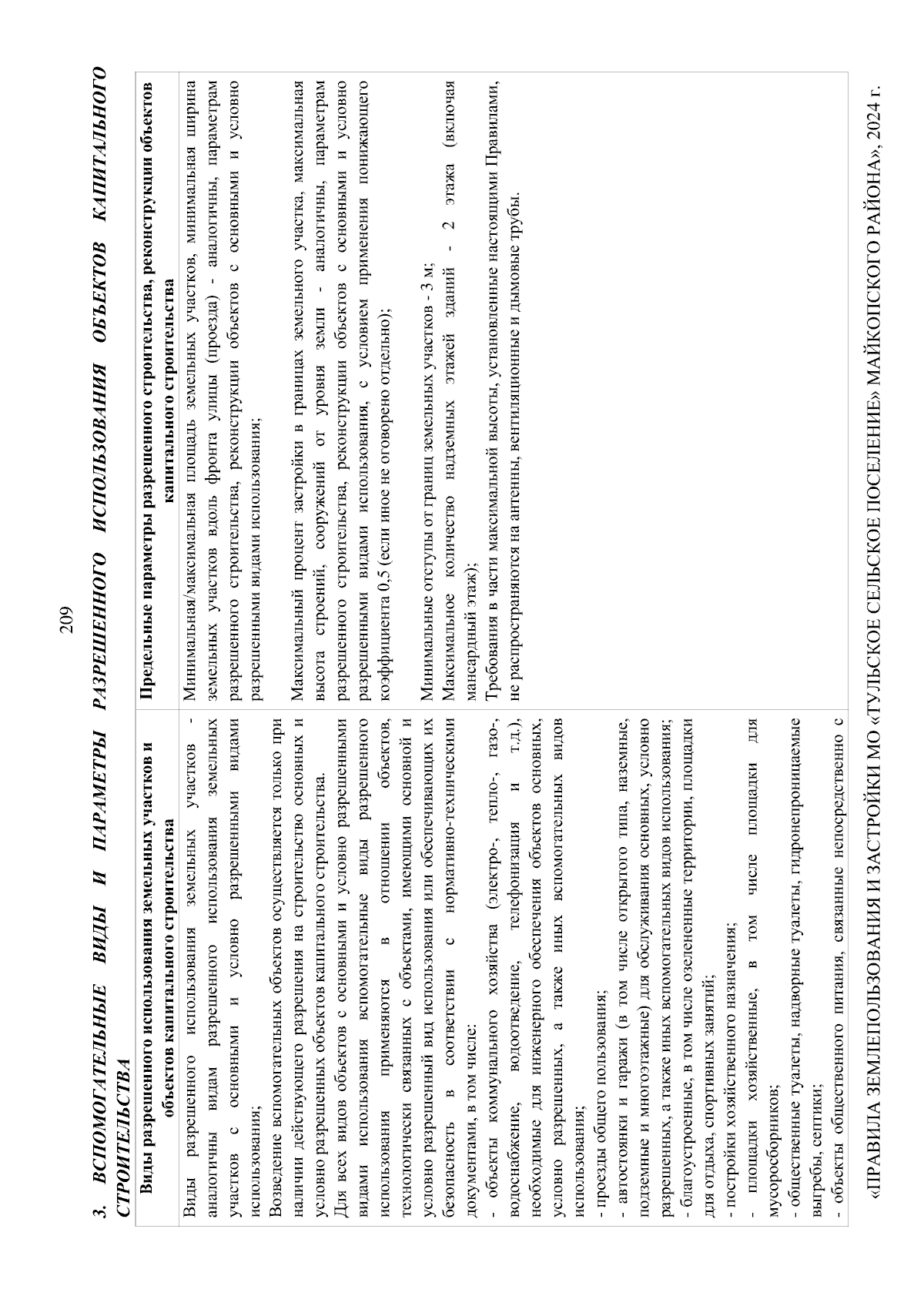 209

3. ВСПОМОГАТЕЛЬНЫЕ ВИДЫ И ПАРАМЕТРЫ РАЗРЕШЕННОГО ИСПОЛЬЗОВАНИЯ ОБЪЕКТОВ КАПИТАЛЬНОГО СТРОИТЕЛЬСТВА

| Виды разрешенного использования земельных участков и объектов капитального строительства | Предельные параметры разрешенного строительства, реконструкции объектов капитального строительства |
|---|---|
| Виды разрешенного использования земельных участков - аналогичны видам разрешенного использования земельных участков с основными и условно разрешенными видами использования; Возведение вспомогательных объектов осуществляется только при наличии действующего разрешения на строительство основных и условно разрешенных объектов капитального строительства. Для всех видов объектов с основными и условно разрешенными видами использования вспомогательные виды разрешенного использования применяются в отношении объектов, технологически связанных с объектами, имеющими основной и условно разрешенный вид использования или обеспечивающих их безопасность в соответствии с нормативно-техническими документами, в том числе: - объекты коммунального хозяйства (электро-, тепло-, газо-, водоснабжение, водоотведение, телефонизация и т.д.), необходимые для инженерного обеспечения объектов основных, условно разрешенных, а также иных вспомогательных видов использования; - проезды общего пользования; - автостоянки и гаражи (в том числе открытого типа, наземные, подземные и многоэтажные) для обслуживания основных, условно разрешенных, а также иных вспомогательных видов использования; - благоустроенные, в том числе озелененные территории, площадки для отдыха, спортивных занятий; - постройки хозяйственного назначения; - площадки хозяйственные, в том числе площадки для мусоросборников; - общественные туалеты, надворные туалеты, гидронепроницаемые выгребы, септики; - объекты общественного питания, связанные непосредственно с | Минимальная/максимальная площадь земельных участков, минимальная ширина земельных участков вдоль фронта улицы (проезда) - аналогичны, параметрам разрешенного строительства, реконструкции объектов с основными и условно разрешенными видами использования; Максимальный процент застройки в границах земельного участка, максимальная высота строений, сооружений от уровня земли - аналогичны, параметрам разрешенного строительства, реконструкции объектов с основными и условно разрешенными видами использования, с условием применения понижающего коэффициента 0,5 (если иное не оговорено отдельно); Минимальные отступы от границ земельных участков - 3 м; Максимальное количество надземных этажей зданий - 2 этажа (включая мансардный этаж); Требования в части максимальной высоты, установленные настоящими Правилами, не распространяются на антенны, вентиляционные и дымовые трубы. |

«ПРАВИЛА ЗЕМЛЕПОЛЬЗОВАНИЯ И ЗАСТРОЙКИ МО «ТУЛЬСКОЕ СЕЛЬСКОЕ ПОСЕЛЕНИЕ» МАЙКОПСКОГО РАЙОНА», 2024 г.